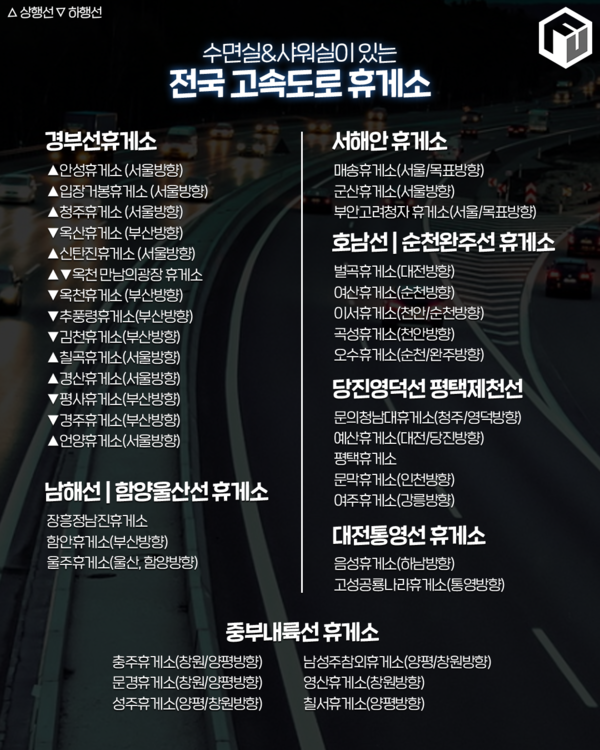 △ 상행선 ▽ 하행선

수면실&샤워실이 있는
전국 고속도로 휴게소

경부선휴게소
▲안성휴게소 (서울방향)
▲입장거봉휴게소 (서울방향)
▲청주휴게소 (서울방향)
▼옥산휴게소 (부산방향)
▲신탄진휴게소 (서울방향)
▲▼옥천 만남의광장 휴게소
▼옥천휴게소 (부산방향)
▼추풍령휴게소(부산방향)
▼김천휴게소(부산방향)
▲칠곡휴게소(서울방향)
▲경산휴게소(서울방향)
▼평사휴게소(부산방향)
▼경주휴게소(부산방향)
▲언양휴게소(서울방향)

남해선 | 함양울산선 휴게소
장흥정남진휴게소
함안휴게소(부산방향)
울주휴게소(울산, 함양방향)

서해안 휴게소
매송휴게소(서울/목표방향)
군산휴게소(서울방향)
부안고려청자 휴게소(서울/목표방향)

호남선 | 순천완주선 휴게소
벌곡휴게소(대전방향)
여산휴게소(순천방향)
이서휴게소(천안/순천방향)
곡성휴게소(천안방향)
오수휴게소(순천/완주방향)

당진영덕선 평택제천선
문의청남대휴게소(청주/영덕방향)
예산휴게소(대전/당진방향)
평택휴게소
문막휴게소(인천방향)
여주휴게소(강릉방향)

대전통영선 휴게소
음성휴게소(하남방향)
고성공룡나라휴게소(통영방향)

중부내륙선 휴게소
충주휴게소(창원/양평방향)
문경휴게소(창원/양평방향)
성주휴게소(양평/창원방향)
남성주참외휴게소(양평/창원방향)
영산휴게소(창원방향)
칠서휴게소(양평방향)